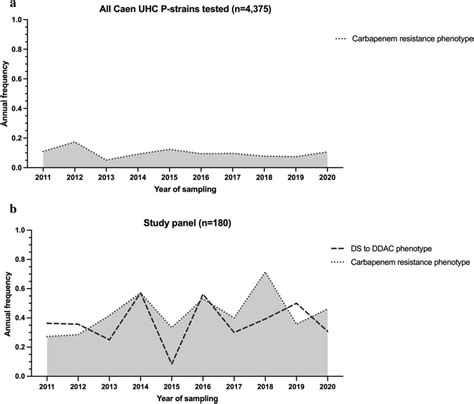 a

All Caen UHC P-strains tested (n=4,375)

Carbapenem resistance phenotype

Annual frequency

1.0
0.8
0.6
0.4
0.2
0.0

2011 2012 2013 2014 2015 2016 2017 2018 2019 2020

Year of sampling

b

Study panel (n=180)

DS to DDAC phenotype
Carbapenem resistance phenotype

Annual frequency

1.0
0.8
0.6
0.4
0.2
0.0

2011 2012 2013 2014 2015 2016 2017 2018 2019 2020

Year of sampling